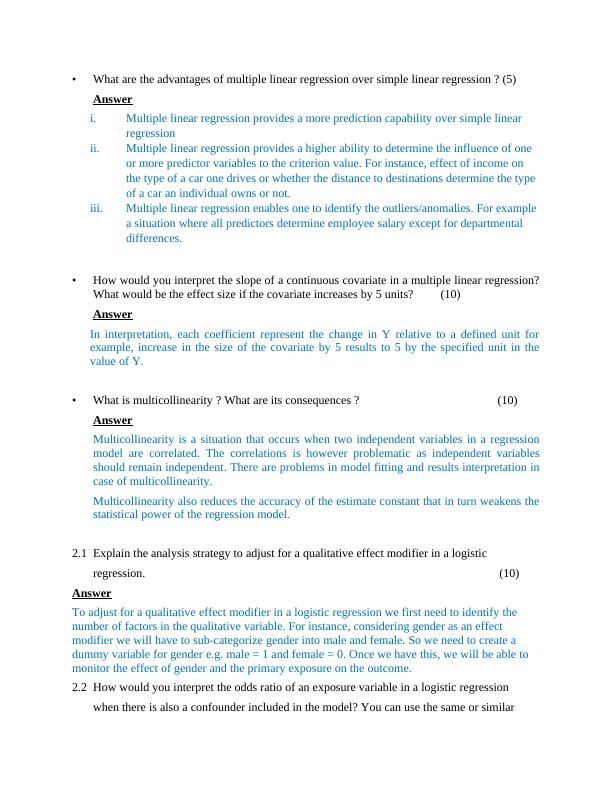 • What are the advantages of multiple linear regression over simple linear regression ? (5)

Answer

i. Multiple linear regression provides a more prediction capability over simple linear regression

ii. Multiple linear regression provides a higher ability to determine the influence of one or more predictor variables to the criterion value. For instance, effect of income on the type of a car one drives or whether the distance to destinations determine the type of a car an individual owns or not.

iii. Multiple linear regression enables one to identify the outliers/anomalies. For example a situation where all predictors determine employee salary except for departmental differences.

• How would you interpret the slope of a continuous covariate in a multiple linear regression? What would be the effect size if the covariate increases by 5 units? (10)

Answer

In interpretation, each coefficient represent the change in Y relative to a defined unit for example, increase in the size of the covariate by 5 results to 5 by the specified unit in the value of Y.

• What is multicollinearity ? What are its consequences ? (10)

Answer

Multicollinearity is a situation that occurs when two independent variables in a regression model are correlated. The correlations is however problematic as independent variables should remain independent. There are problems in model fitting and results interpretation in case of multicollinearity.

Multicollinearity also reduces the accuracy of the estimate constant that in turn weakens the statistical power of the regression model.

2.1 Explain the analysis strategy to adjust for a qualitative effect modifier in a logistic regression. (10)

Answer

To adjust for a qualitative effect modifier in a logistic regression we first need to identify the number of factors in the qualitative variable. For instance, considering gender as an effect modifier we will have to sub-categorize gender into male and female. So we need to create a dummy variable for gender e.g. male = 1 and female = 0. Once we have this, we will be able to monitor the effect of gender and the primary exposure on the outcome.

2.2 How would you interpret the odds ratio of an exposure variable in a logistic regression when there is also a confounder included in the model? You can use the same or similar